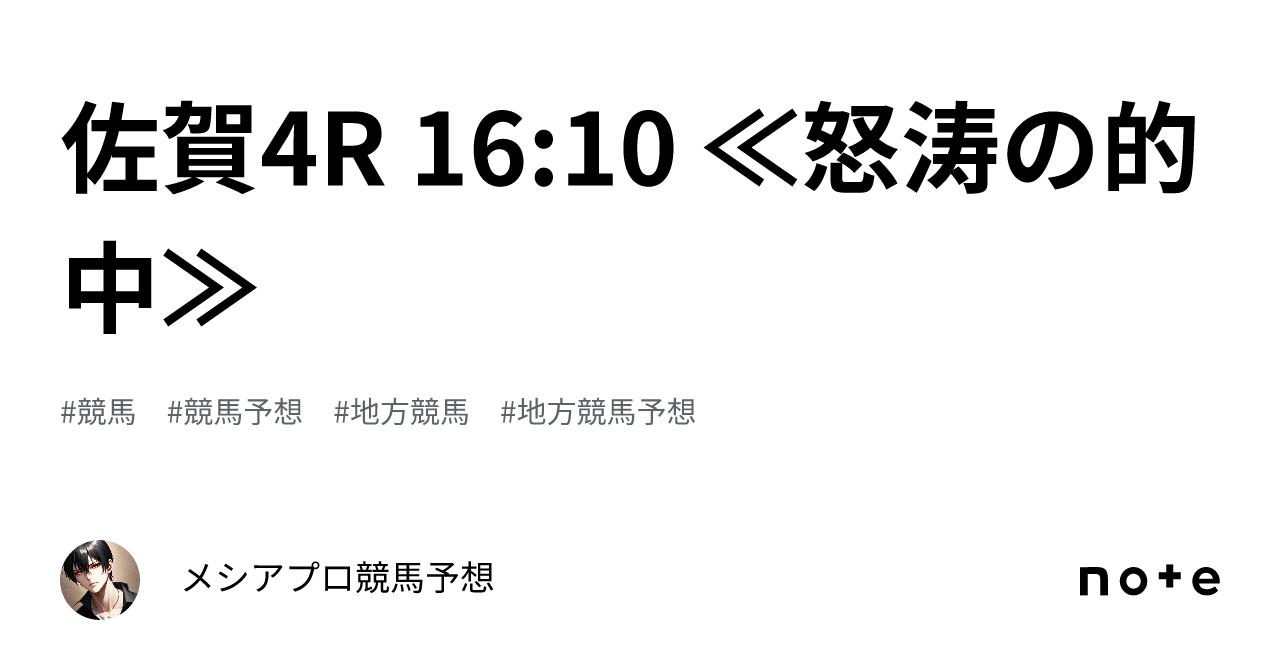 佐賀4R 16:10 ≪怒涛の的中≫

#競馬　#競馬予想　#地方競馬　#地方競馬予想

メシアプロ競馬予想

note